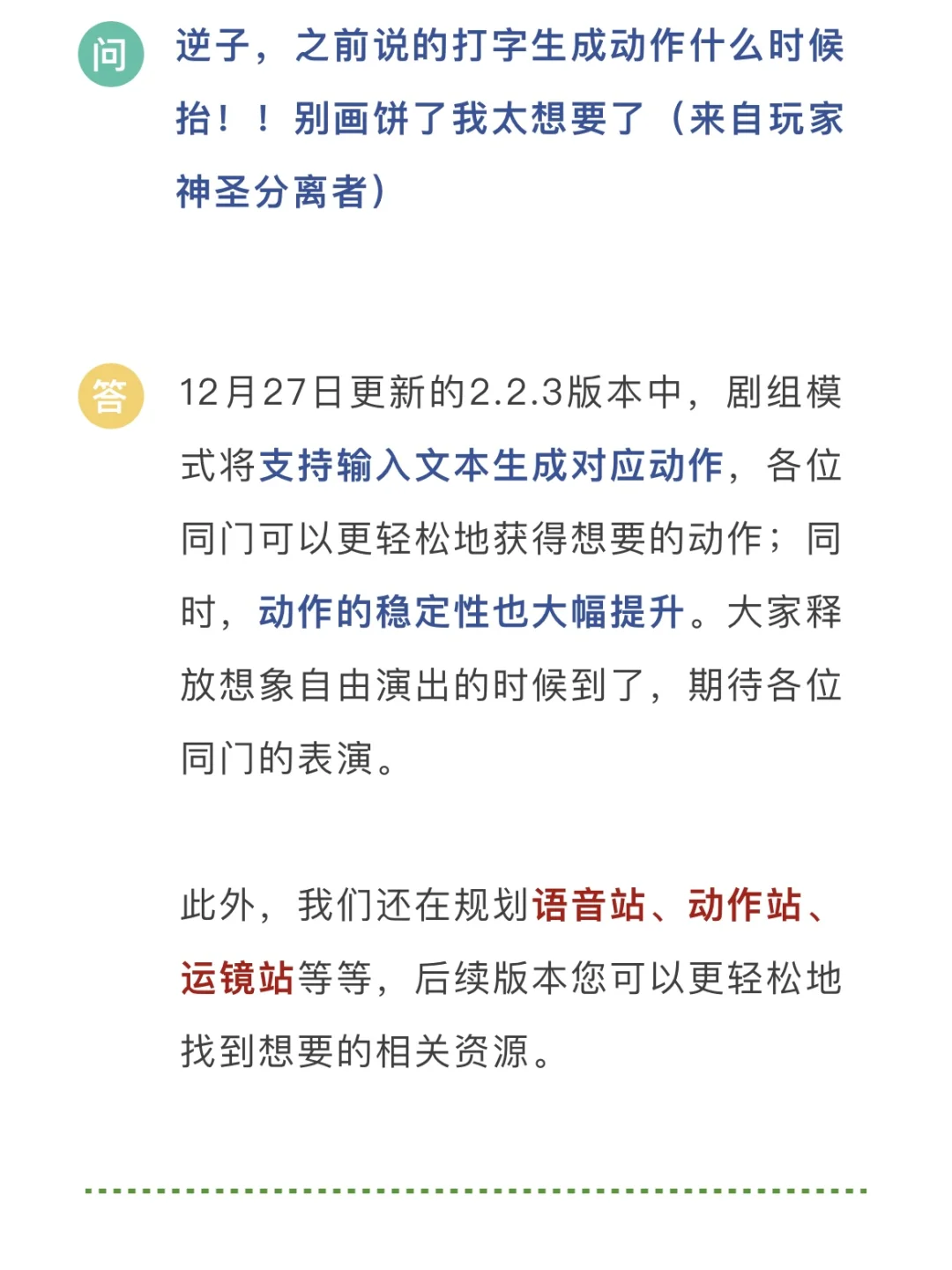 问

逆子，之前说的打字生成动作什么时候抬！！别画饼了我太想要了（来自玩家神圣分离者）

答

12月27日更新的2.2.3版本中，剧组模式将支持输入文本生成对应动作，各位同门可以更轻松地获得想要的动作；同时，动作的稳定性也大幅提升。大家释放想象自由演出的时候到了，期待各位同门的表演。

此外，我们还在规划语音站、动作站、运镜站等等，后续版本您可以更轻松地找到想要的相关资源。